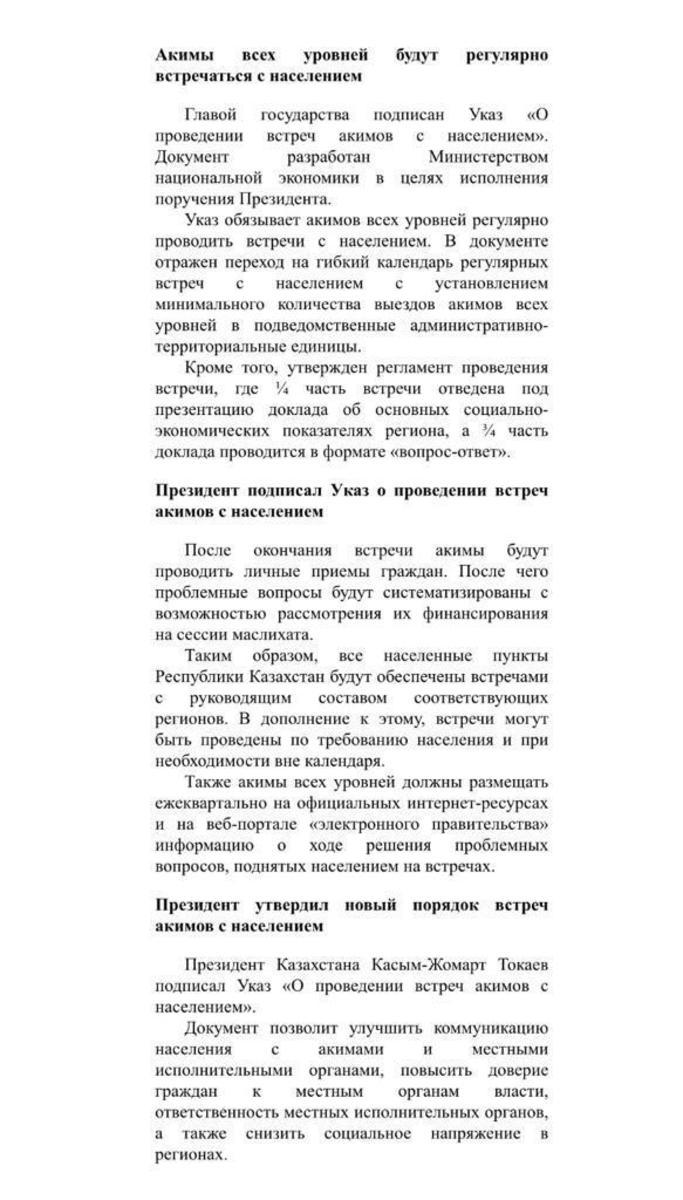 Акимы всех уровней будут регулярно встречаться с населением

Главой государства подписан Указ «О проведении встреч акимов с населением». Документ разработан Министерством национальной экономики в целях исполнения поручения Президента.

Указ обязывает акимов всех уровней регулярно проводить встречи с населением. В документе отражен переход на гибкий календарь регулярных встреч с населением с установлением минимального количества выездов акимов всех уровней в подведомственные административно-территориальные единицы.

Кроме того, утвержден регламент проведения встречи, где ¼ часть встречи отведена под презентацию доклада об основных социально-экономических показателях региона, а ¾ часть доклада проводится в формате «вопрос-ответ».

Президент подписал Указ о проведении встреч акимов с населением

После окончания встречи акимы будут проводить личные приемы граждан. После чего проблемные вопросы будут систематизированы с возможностью рассмотрения их финансирования на сессии маслихата.

Таким образом, все населенные пункты Республики Казахстан будут обеспечены встречами с руководящим составом соответствующих регионов. В дополнение к этому, встречи могут быть проведены по требованию населения и при необходимости вне календаря.

Также акимы всех уровней должны размещать ежеквартально на официальных интернет-ресурсах и на веб-портале «электронного правительства» информацию о ходе решения проблемных вопросов, поднятых населением на встречах.

Президент утвердил новый порядок встреч акимов с населением

Президент Казахстана Касым-Жомарт Токаев подписал Указ «О проведении встреч акимов с населением».

Документ позволит улучшить коммуникацию населения с акимами и местными исполнительными органами, повысить доверие граждан к местным органам власти, ответственность местных исполнительных органов, а также снизить социальное напряжение в регионах.